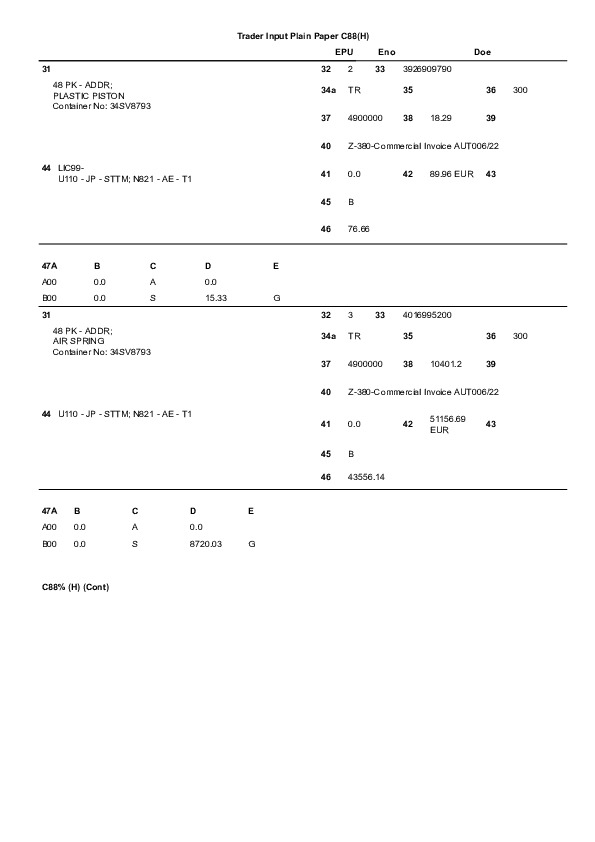 Trader Input Plain Paper C88(H)

EPU Eno Doe

31

48 PK - ADDR;
PLASTIC PISTON
Container No: 34SV8793

44 LIC99-
U110 - JP - STTM; N821 - AE - T1

32 2 33 3926909790

34a TR 35 36 300

37 4900000 38 18.29 39

40 Z-380-Commercial Invoice AUT006/22

41 0.0 42 89.96 EUR 43

45 B

46 76.66

| 47A | B | C | D | E |
|---|---|---|---|---|
| A00 | 0.0 | A | 0.0 | |
| B00 | 0.0 | S | 15.33 | G |

31

48 PK - ADDR;
AIR SPRING
Container No: 34SV8793

44 U110 - JP - STTM; N821 - AE - T1

32 3 33 4016995200

34a TR 35 36 300

37 4900000 38 10401.2 39

40 Z-380-Commercial Invoice AUT006/22

41 0.0 42 51156.69 EUR 43

45 B

46 43556.14

| 47A | B | C | D | E |
|---|---|---|---|---|
| A00 | 0.0 | A | 0.0 | |
| B00 | 0.0 | S | 8720.03 | G |

C88% (H) (Cont)